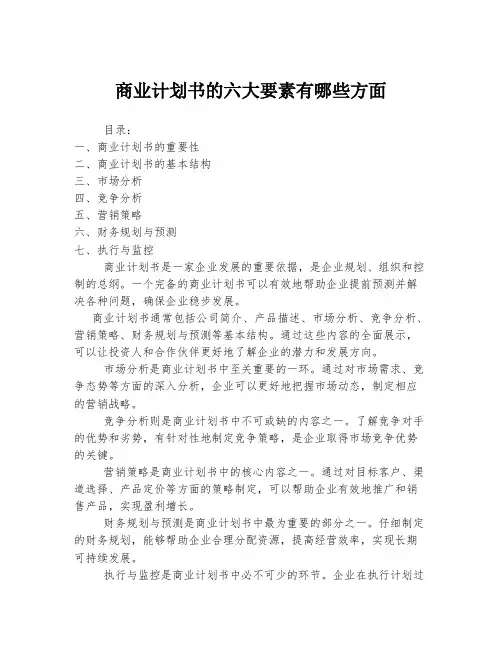 商业计划书的六大要素有哪些方面

目录：
一、商业计划书的重要性
二、商业计划书的基本结构
三、市场分析
四、竞争分析
五、营销策略
六、财务规划与预测
七、执行与监控

商业计划书是一家企业发展的重要依据，是企业规划、组织和控制的总纲。一个完备的商业计划书可以有效地帮助企业提前预测并解决各种问题，确保企业稳步发展。

商业计划书通常包括公司简介、产品描述、市场分析、竞争分析、营销策略、财务规划与预测等基本结构。通过这些内容的全面展示，可以让投资人和合作伙伴更好地了解企业的潜力和发展方向。

市场分析是商业计划书中至关重要的一环。通过对市场需求、竞争态势等方面的深入分析，企业可以更好地把握市场动态，制定相应的营销战略。

竞争分析则是商业计划书中不可或缺的内容之一。了解竞争对手的优势和劣势，有针对性地制定竞争策略，是企业取得市场竞争优势的关键。

营销策略是商业计划书中的核心内容之一。通过对目标客户、渠道选择、产品定价等方面的策略制定，可以帮助企业有效地推广和销售产品，实现盈利增长。

财务规划与预测是商业计划书中最为重要的部分之一。仔细制定的财务规划，能够帮助企业合理分配资源，提高经营效率，实现长期可持续发展。

执行与监控是商业计划书中必不可少的环节。企业在执行计划过